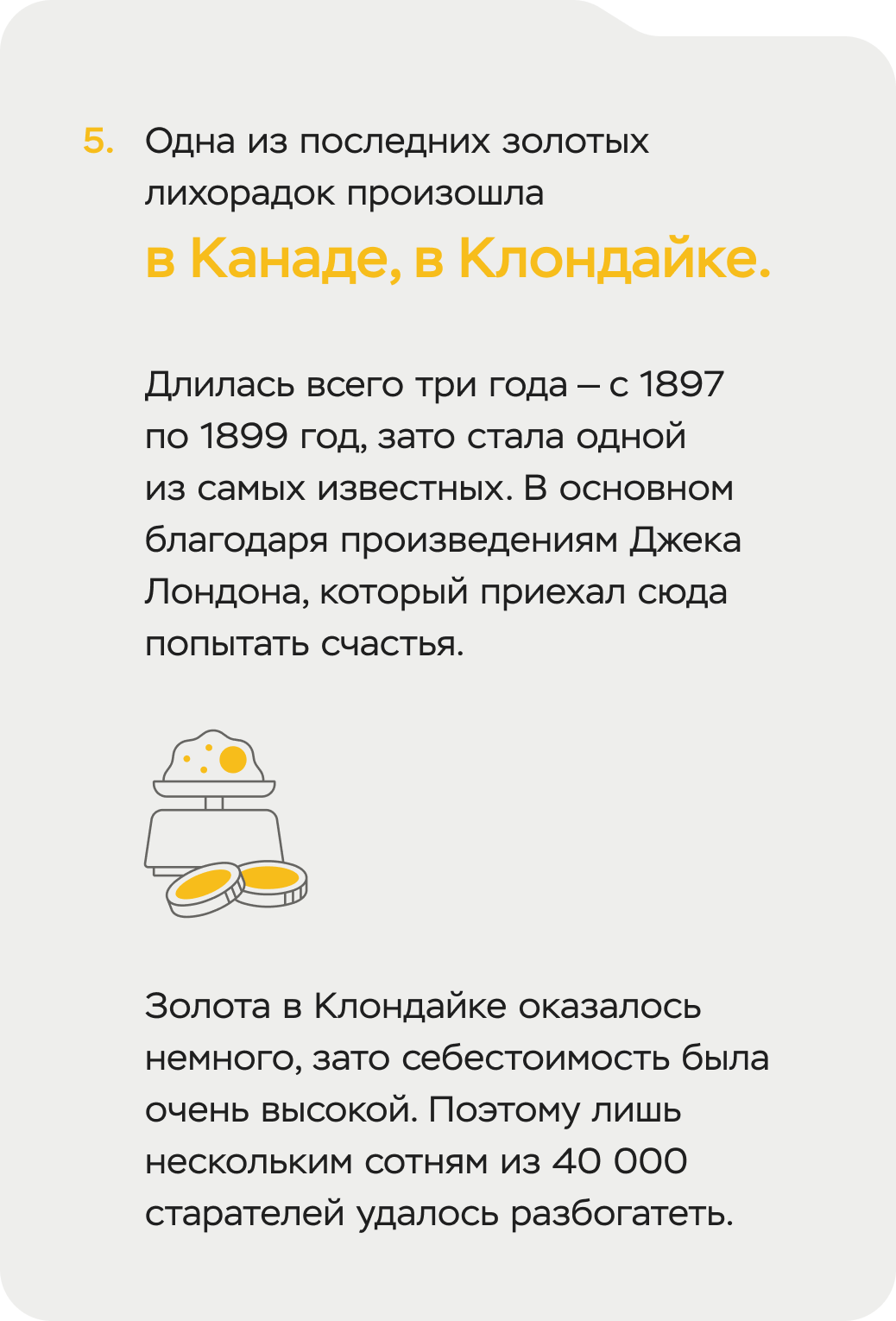 5. Одна из последних золотых лихорадок произошла в Канаде, в Клондайке.

Длилась всего три года – с 1897 по 1899 год, зато стала одной из самых известных. В основном благодаря произведениям Джека Лондона, который приехал сюда попытать счастья.

Золота в Клондайке оказалось немного, зато себестоимость была очень высокой. Поэтому лишь нескольким сотням из 40 000 старателей удалось разбогатеть.